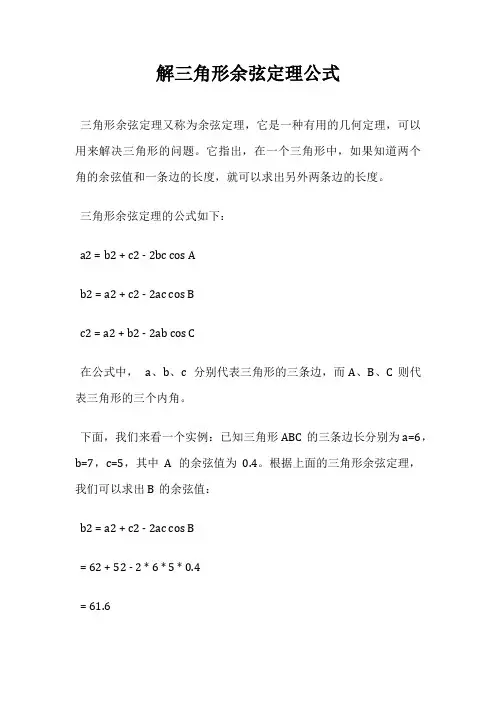 解三角形余弦定理公式

三角形余弦定理又称为余弦定理，它是一种有用的几何定理，可以用来解决三角形的问题。它指出，在一个三角形中，如果知道两个角的余弦值和一条边的长度，就可以求出另外两条边的长度。

三角形余弦定理的公式如下：

a2 = b2 + c2 - 2bc cos A

b2 = a2 + c2 - 2ac cos B

c2 = a2 + b2 - 2ab cos C

在公式中， a、b、c 分别代表三角形的三条边，而 A、B、C 则代表三角形的三个内角。

下面，我们来看一个实例：已知三角形 ABC 的三条边长分别为 a=6，b=7，c=5，其中 A 的余弦值为 0.4。根据上面的三角形余弦定理，我们可以求出 B 的余弦值：

b2 = a2 + c2 - 2ac cos B

= 62 + 52 - 2 * 6 * 5 * 0.4

= 61.6